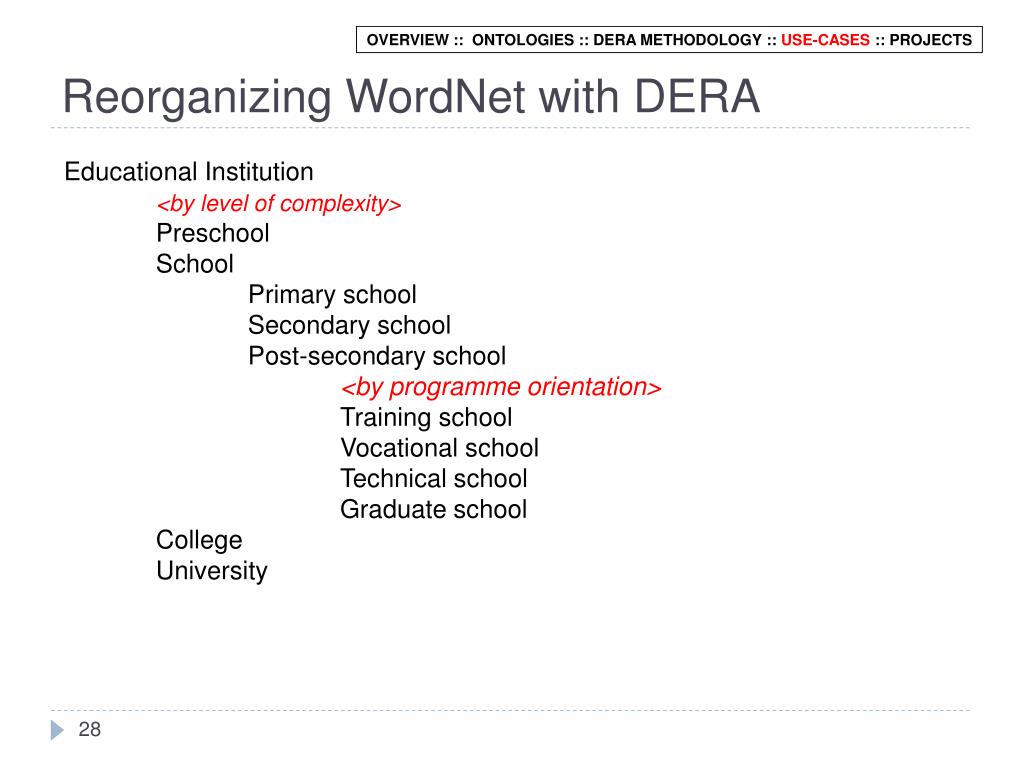 OVERVIEW :: ONTOLOGIES :: DERA METHODOLOGY :: USE-CASES :: PROJECTS

Reorganizing WordNet with DERA

Educational Institution
<by level of complexity>
Preschool
School
Primary school
Secondary school
Post-secondary school
<by programme orientation>
Training school
Vocational school
Technical school
Graduate school
College
University

28